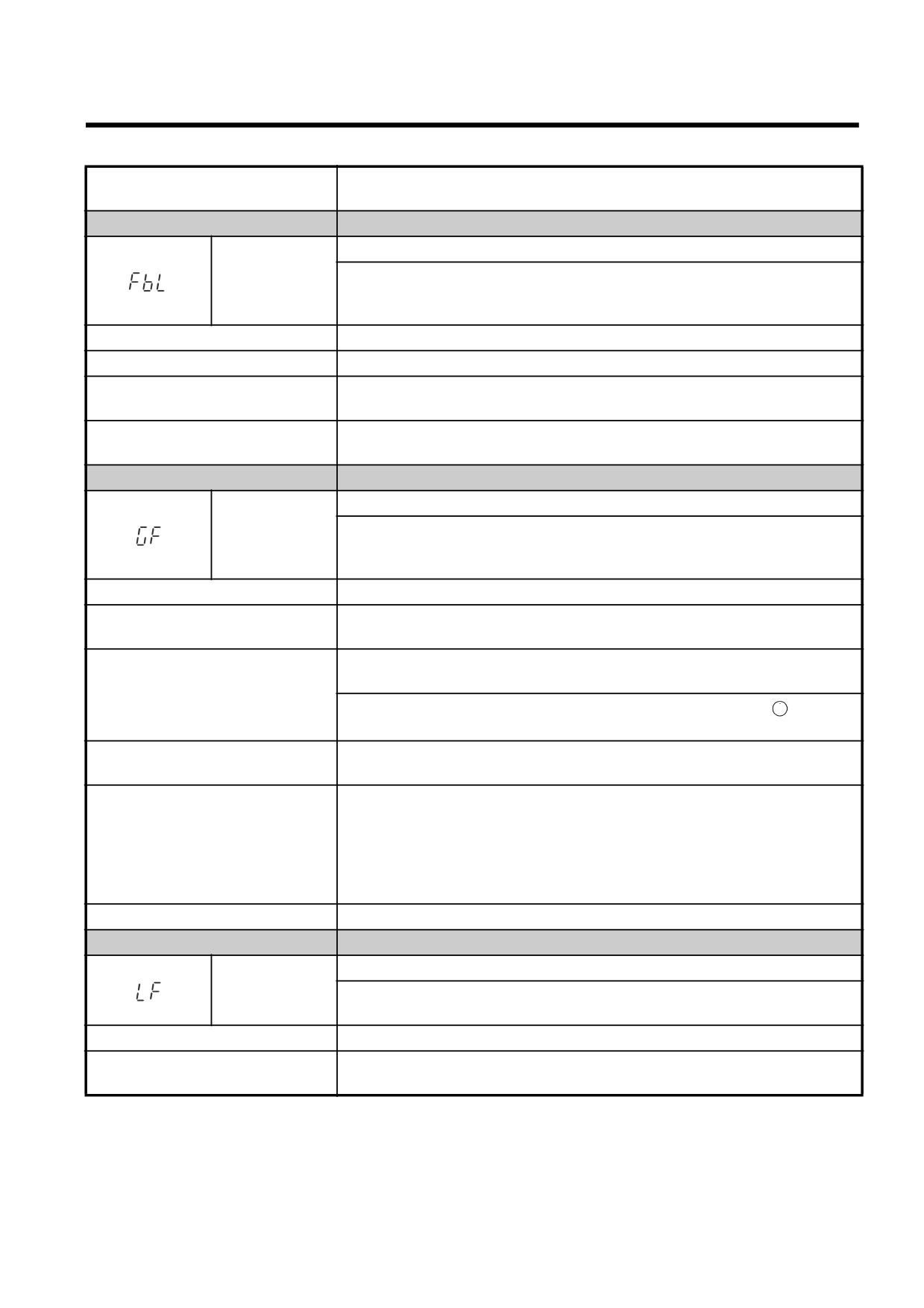 FbL

GF

LF